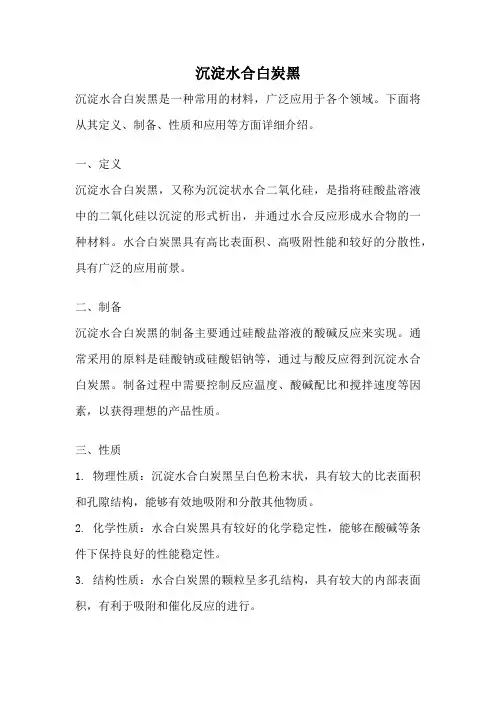 沉淀水合白炭黑

沉淀水合白炭黑是一种常用的材料，广泛应用于各个领域。下面将从其定义、制备、性质和应用等方面详细介绍。

一、定义

沉淀水合白炭黑，又称为沉淀状水合二氧化硅，是指将硅酸盐溶液中的二氧化硅以沉淀的形式析出，并通过水合反应形成水合物的一种材料。水合白炭黑具有高比表面积、高吸附性能和较好的分散性，具有广泛的应用前景。

二、制备

沉淀水合白炭黑的制备主要通过硅酸盐溶液的酸碱反应来实现。通常采用的原料是硅酸钠或硅酸铝钠等，通过与酸反应得到沉淀水合白炭黑。制备过程中需要控制反应温度、酸碱配比和搅拌速度等因素，以获得理想的产品性质。

三、性质

1. 物理性质：沉淀水合白炭黑呈白色粉末状，具有较大的比表面积和孔隙结构，能够有效地吸附和分散其他物质。

2. 化学性质：水合白炭黑具有较好的化学稳定性，能够在酸碱等条件下保持良好的性能稳定性。

3. 结构性质：水合白炭黑的颗粒呈多孔结构，具有较大的内部表面积，有利于吸附和催化反应的进行。